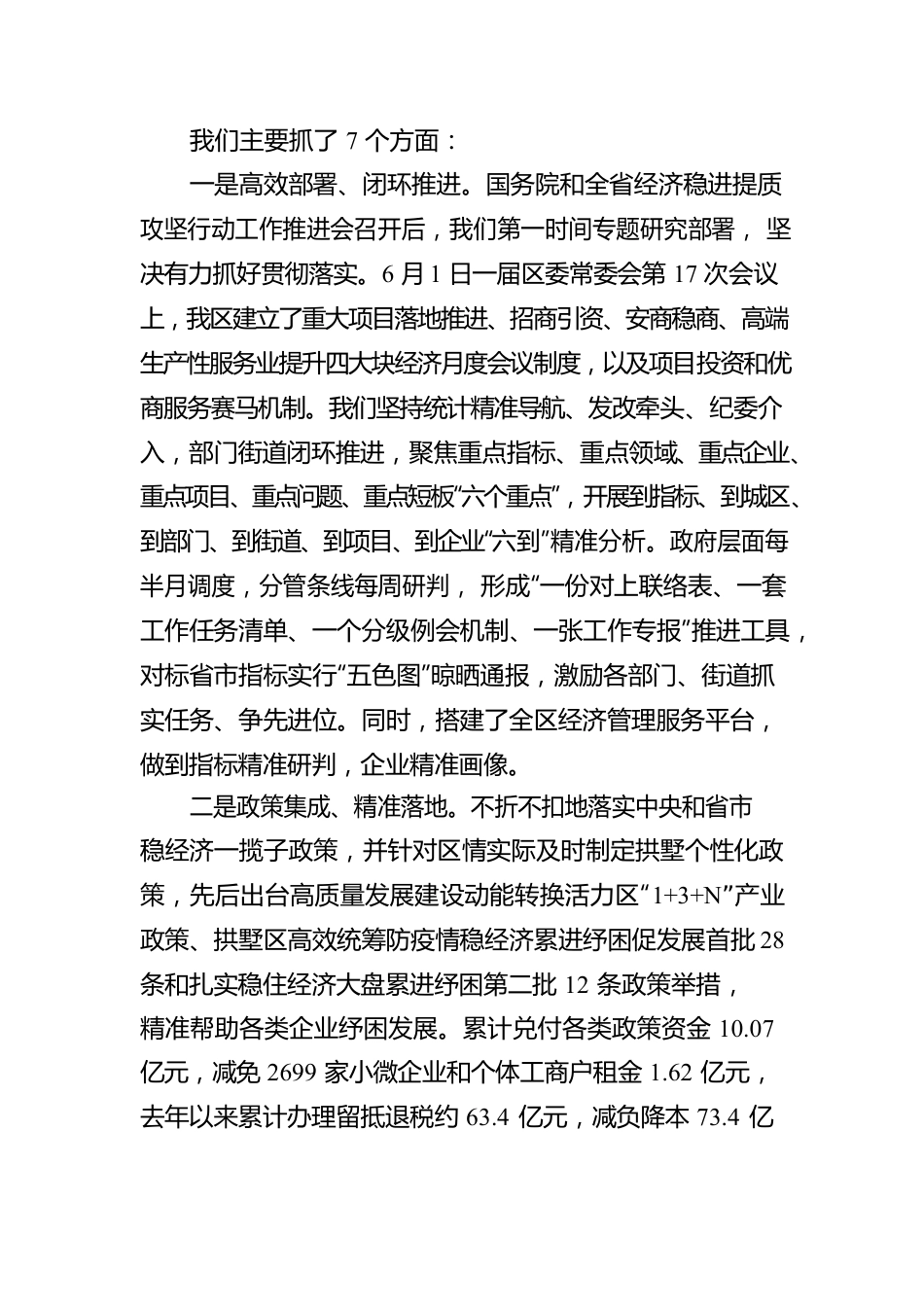 我们主要抓了 7 个方面：

一是高效部署、闭环推进。国务院和全省经济稳进提质攻坚行动工作推进会召开后，我们第一时间专题研究部署，坚决有力抓好贯彻落实。6 月 1 日一届区委常委会第 17 次会议上，我区建立了重大项目落地推进、招商引资、安商稳商、高端生产性服务业提升四大块经济月度会议制度，以及项目投资和优商服务赛马机制。我们坚持统计精准导航、发改牵头、纪委介入，部门街道闭环推进，聚焦重点指标、重点领域、重点企业、重点项目、重点问题、重点短板“六个重点”，开展到指标、到城区、到部门、到街道、到项目、到企业“六到”精准分析。政府层面每半月调度，分管条线每周研判，形成“一份对上联络表、一套工作任务清单、一个分级例会机制、一张工作专报”推进工具，对标省市指标实行“五色图”晾晒通报，激励各部门、街道抓实任务、争先进位。同时，搭建了全区经济管理服务平台，做到指标精准研判，企业精准画像。

二是政策集成、精准落地。不折不扣地落实中央和省市稳经济一揽子政策，并针对区情实际及时制定拱墅个性化政策，先后出台高质量发展建设动能转换活力区“1+3+N”产业政策、拱墅区高效统筹防疫情稳经济累进纾困促发展首批 28 条和扎实稳住经济大盘累进纾困第二批 12 条政策举措，精准帮助各类企业纾困发展。累计兑付各类政策资金 10.07 亿元，减免 2699 家小微企业和个体工商户租金 1.62 亿元，去年以来累计办理留抵退税约 63.4 亿元，减负降本 73.4 亿